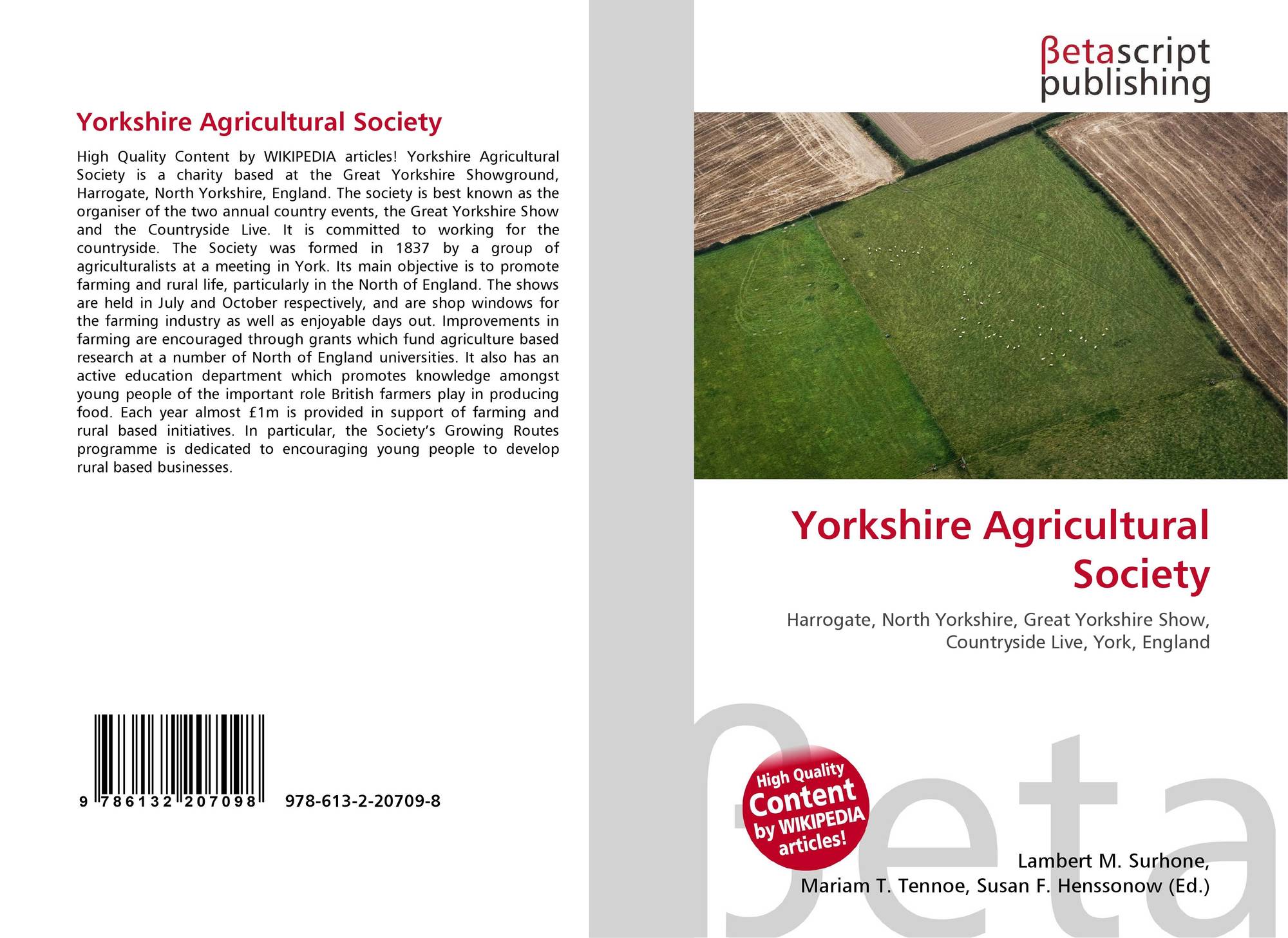 Yorkshire Agricultural Society

High Quality Content by WIKIPEDIA articles! Yorkshire Agricultural Society is a charity based at the Great Yorkshire Showground, Harrogate, North Yorkshire, England. The society is best known as the organiser of the two annual country events, the Great Yorkshire Show and the Countryside Live. It is committed to working for the countryside. The Society was formed in 1837 by a group of agriculturalists at a meeting in York. Its main objective is to promote farming and rural life, particularly in the North of England. The shows are held in July and October respectively, and are shop windows for the farming industry as well as enjoyable days out. Improvements in farming are encouraged through grants which fund agriculture based research at a number of North of England universities. It also has an active education department which promotes knowledge amongst young people of the important role British farmers play in producing food. Each year almost £1m is provided in support of farming and rural based initiatives. In particular, the Society's Growing Routes programme is dedicated to encouraging young people to develop rural based businesses.

9 786132 207098

978-613-2-20709-8

βetascript
publishing

Yorkshire Agricultural Society

Harrogate, North Yorkshire, Great Yorkshire Show, Countryside Live, York, England

High Quality Content by WIKIPEDIA articles!

Lambert M. Surhone,
Mariam T. Tennoe, Susan F. Henssonow (Ed.)

βeta